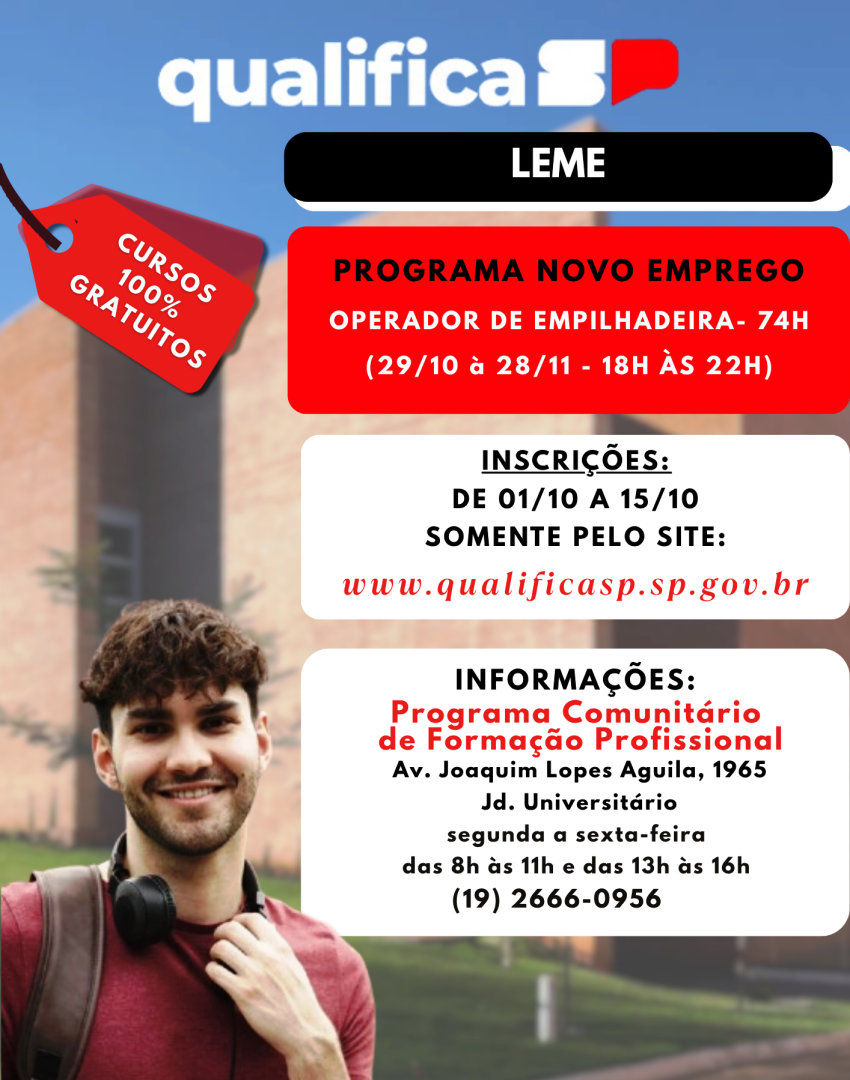 qualifica SP

LEME

CURSOS 100% GRATUITOS

PROGRAMA NOVO EMPREGO

OPERADOR DE EMPILHADEIRA- 74H

(29/10 à 28/11 - 18H ÀS 22H)

INSCRIÇÕES:
DE 01/10 A 15/10
SOMENTE PELO SITE:

www.qualificasp.sp.gov.br

INFORMAÇÕES:
Programa Comunitário de Formação Profissional
Av. Joaquim Lopes Aguila, 1965
Jd. Universitário
segunda a sexta-feira
das 8h às 11h e das 13h às 16h
(19) 2666-0956